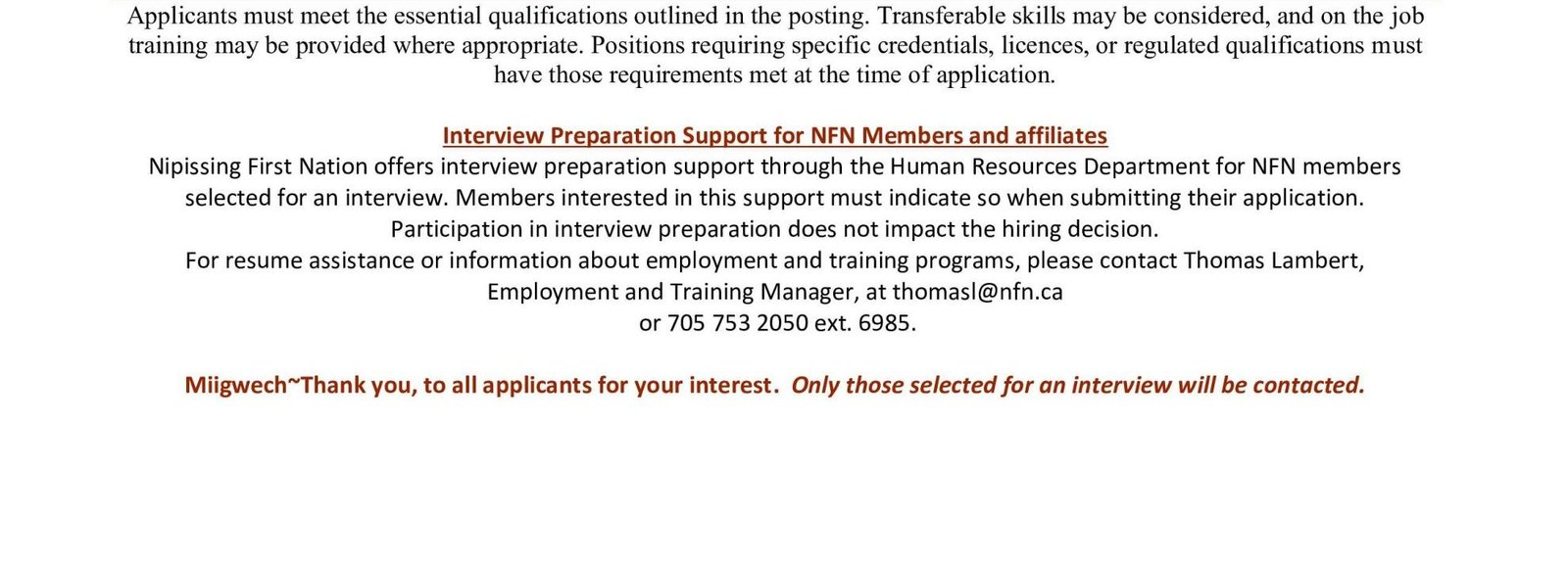 Applicants must meet the essential qualifications outlined in the posting. Transferable skills may be considered, and on the job training may be provided where appropriate. Positions requiring specific credentials, licences, or regulated qualifications must have those requirements met at the time of application.

Interview Preparation Support for NFN Members and affiliates
Nipissing First Nation offers interview preparation support through the Human Resources Department for NFN members selected for an interview. Members interested in this support must indicate so when submitting their application. Participation in interview preparation does not impact the hiring decision.
For resume assistance or information about employment and training programs, please contact Thomas Lambert, Employment and Training Manager, at thomasl@nfn.ca
or 705 753 2050 ext. 6985.

Miigwech~Thank you, to all applicants for your interest. Only those selected for an interview will be contacted.